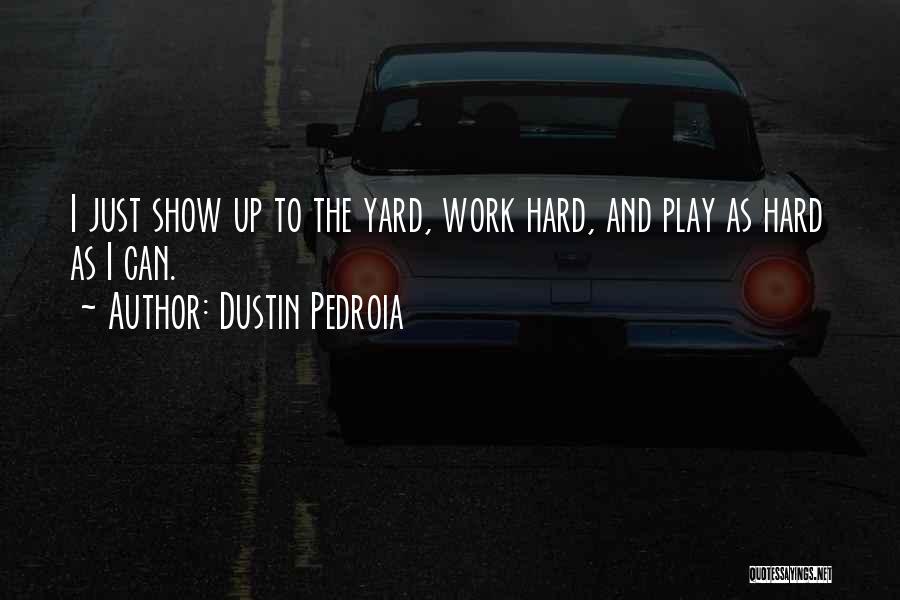 I just show up to the yard, work hard, and play as hard as I can.
~ Author: Dustin Pedroia

QUOTESSAYINGS.NET